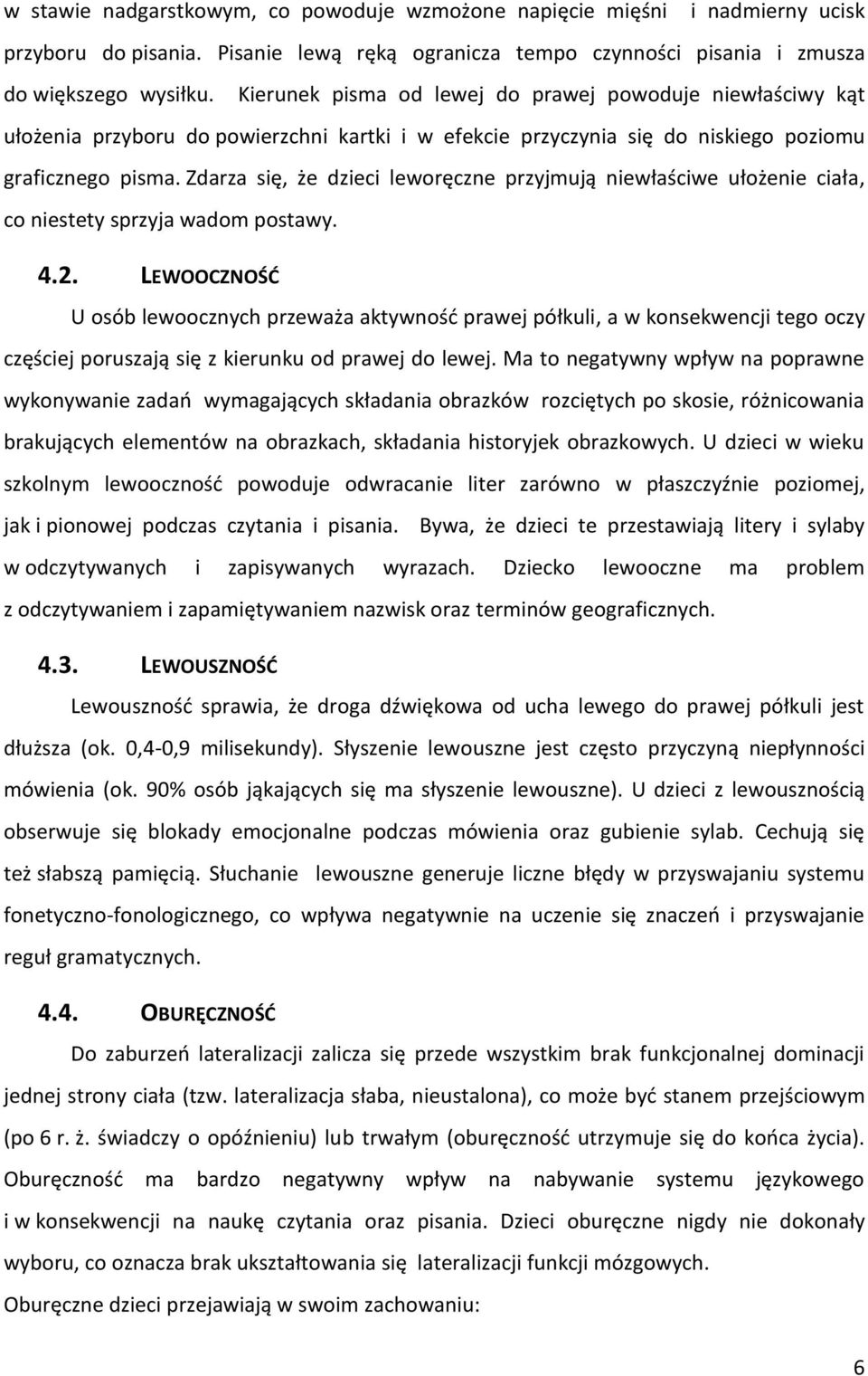 w stawie nadgarstkowym, co powoduje wzmożone napięcie mięśni i nadmierny ucisk przyboru do pisania. Pisanie lewą ręką ogranicza tempo czynności pisania i zmusza do większego wysiłku. Kierunek pisma od lewej do prawej powoduje niewłaściwy kąt ułożenia przyboru do powierzchni kartki i w efekcie przyczynia się do niskiego poziomu graficznego pisma. Zdarza się, że dzieci leworęczne przyjmują niewłaściwe ułożenie ciała, co niestety sprzyja wadom postawy.

4.2. LEWOOCZNOŚĆ

U osób lewoocznych przeważa aktywność prawej półkuli, a w konsekwencji tego oczy częściej poruszają się z kierunku od prawej do lewej. Ma to negatywny wpływ na poprawne wykonywanie zadań wymagających składania obrazków rozciętych po skosie, różnicowania brakujących elementów na obrazkach, składania historyjek obrazkowych. U dzieci w wieku szkolnym lewooczność powoduje odwracanie liter zarówno w płaszczyźnie poziomej, jak i pionowej podczas czytania i pisania. Bywa, że dzieci te przestawiają litery i sylaby w odczytywanych i zapisywanych wyrazach. Dziecko lewooczne ma problem z odczytywaniem i zapamiętywaniem nazwisk oraz terminów geograficznych.

4.3. LEWOUSZNOŚĆ

Lewouszność sprawia, że droga dźwiękowa od ucha lewego do prawej półkuli jest dłuższa (ok. 0,4-0,9 milisekundy). Słyszenie lewouszne jest często przyczyną niepłynności mówienia (ok. 90% osób jąkających się ma słyszenie lewouszne). U dzieci z lewousznością obserwuje się blokady emocjonalne podczas mówienia oraz gubienie sylab. Cechują się też słabszą pamięcią. Słuchanie lewouszne generuje liczne błędy w przyswajaniu systemu fonetyczno-fonologicznego, co wpływa negatywnie na uczenie się znaczeń i przyswajanie reguł gramatycznych.

4.4. OBURĘCZNOŚĆ

Do zaburzeń lateralizacji zalicza się przede wszystkim brak funkcjonalnej dominacji jednej strony ciała (tzw. lateralizacja słaba, nieustalona), co może być stanem przejściowym (po 6 r. ż. świadczy o opóźnieniu) lub trwałym (oburęczność utrzymuje się do końca życia). Oburęczność ma bardzo negatywny wpływ na nabywanie systemu językowego i w konsekwencji na naukę czytania oraz pisania. Dzieci oburęczne nigdy nie dokonały wyboru, co oznacza brak ukształtowania się lateralizacji funkcji mózgowych.

Oburęczne dzieci przejawiają w swoim zachowaniu:

6